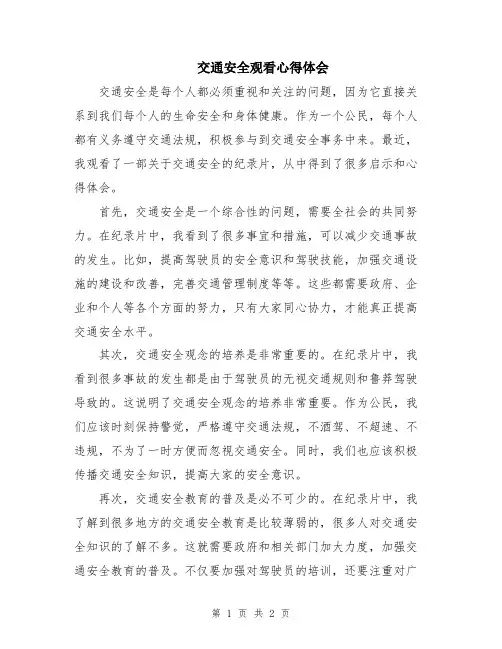 交通安全观看心得体会

交通安全是每个人都必须重视和关注的问题，因为它直接关系到我们每个人的生命安全和身体健康。作为一个公民，每个人都有义务遵守交通法规，积极参与到交通安全事务中来。最近，我观看了一部关于交通安全的纪录片，从中得到了很多启示和心得体会。

首先，交通安全是一个综合性的问题，需要全社会的共同努力。在纪录片中，我看到了很多事宜和措施，可以减少交通事故的发生。比如，提高驾驶员的安全意识和驾驶技能，加强交通设施的建设和改善，完善交通管理制度等等。这些都需要政府、企业和个人等各个方面的努力，只有大家同心协力，才能真正提高交通安全水平。

其次，交通安全观念的培养是非常重要的。在纪录片中，我看到很多事故的发生都是由于驾驶员的无视交通规则和鲁莽驾驶导致的。这说明了交通安全观念的培养非常重要。作为公民，我们应该时刻保持警觉，严格遵守交通法规，不酒驾、不超速、不违规，不为了一时方便而忽视交通安全。同时，我们也应该积极传播交通安全知识，提高大家的安全意识。

再次，交通安全教育的普及是必不可少的。在纪录片中，我了解到很多地方的交通安全教育是比较薄弱的，很多人对交通安全知识的了解不多。这就需要政府和相关部门加大力度，加强交通安全教育的普及。不仅要加强对驾驶员的培训，还要注重对广

第 1 页 共 2 页